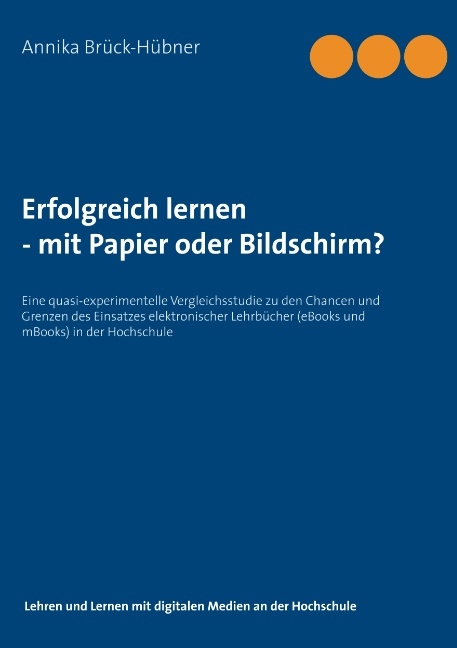 Annika Brück-Hübner

Erfolgreich lernen
- mit Papier oder Bildschirm?

Eine quasi-experimentelle Vergleichsstudie zu den Chancen und Grenzen des Einsatzes elektronischer Lehrbücher (eBooks und mBooks) in der Hochschule

Lehren und Lernen mit digitalen Medien an der Hochschule